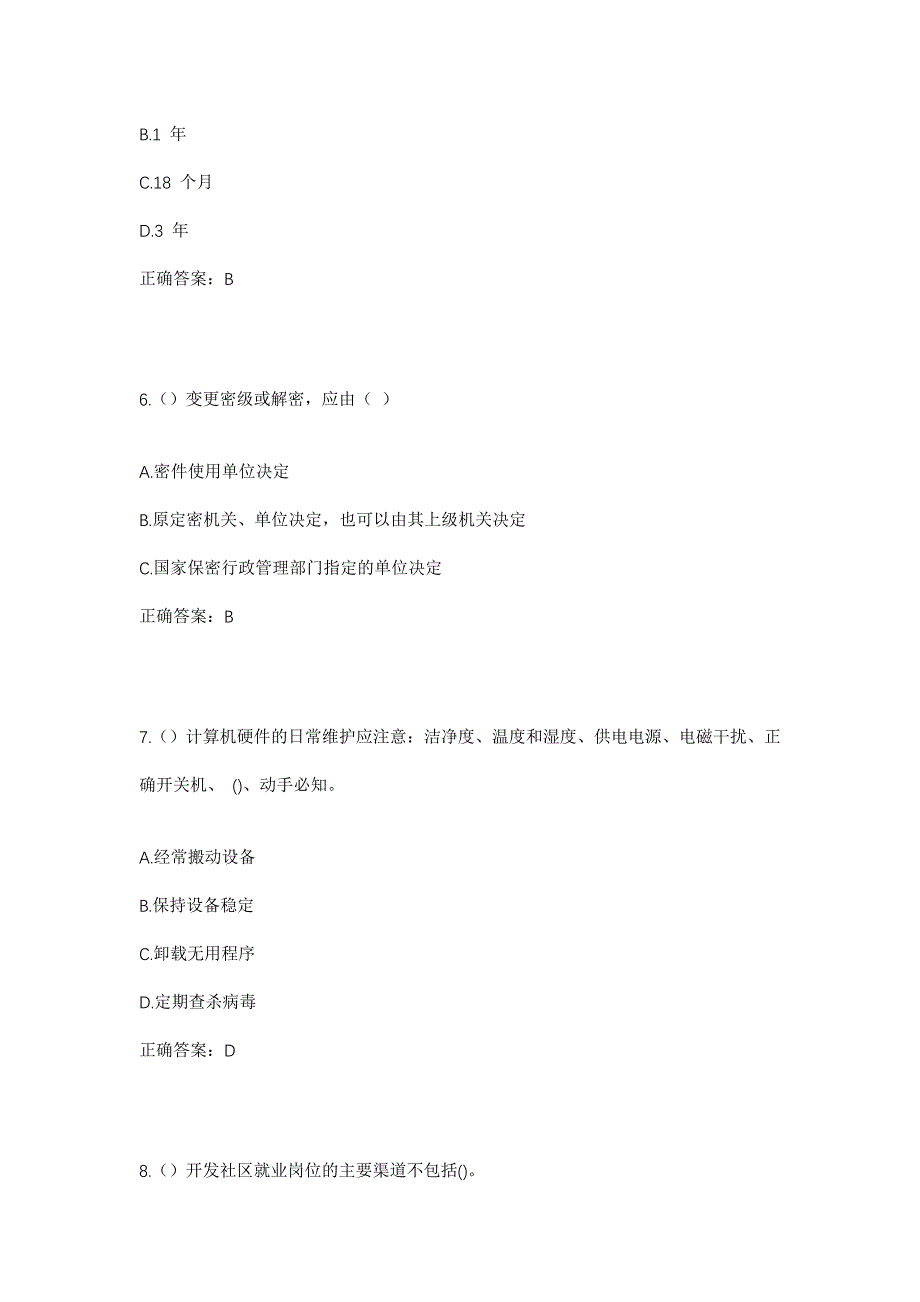 B.1 年

C.18 个月

D.3 年

正确答案：B

6.（）变更密级或解密，应由（ ）

A.密件使用单位决定

B.原定密机关、单位决定，也可以由其上级机关决定

C.国家保密行政管理部门指定的单位决定

正确答案：B

7.（）计算机硬件的日常维护应注意：洁净度、温度和湿度、供电电源、电磁干扰、正确开关机、 ()、动手必知。

A.经常搬动设备

B.保持设备稳定

C.卸载无用程序

D.定期查杀病毒

正确答案：D

8.（）开发社区就业岗位的主要渠道不包括()。